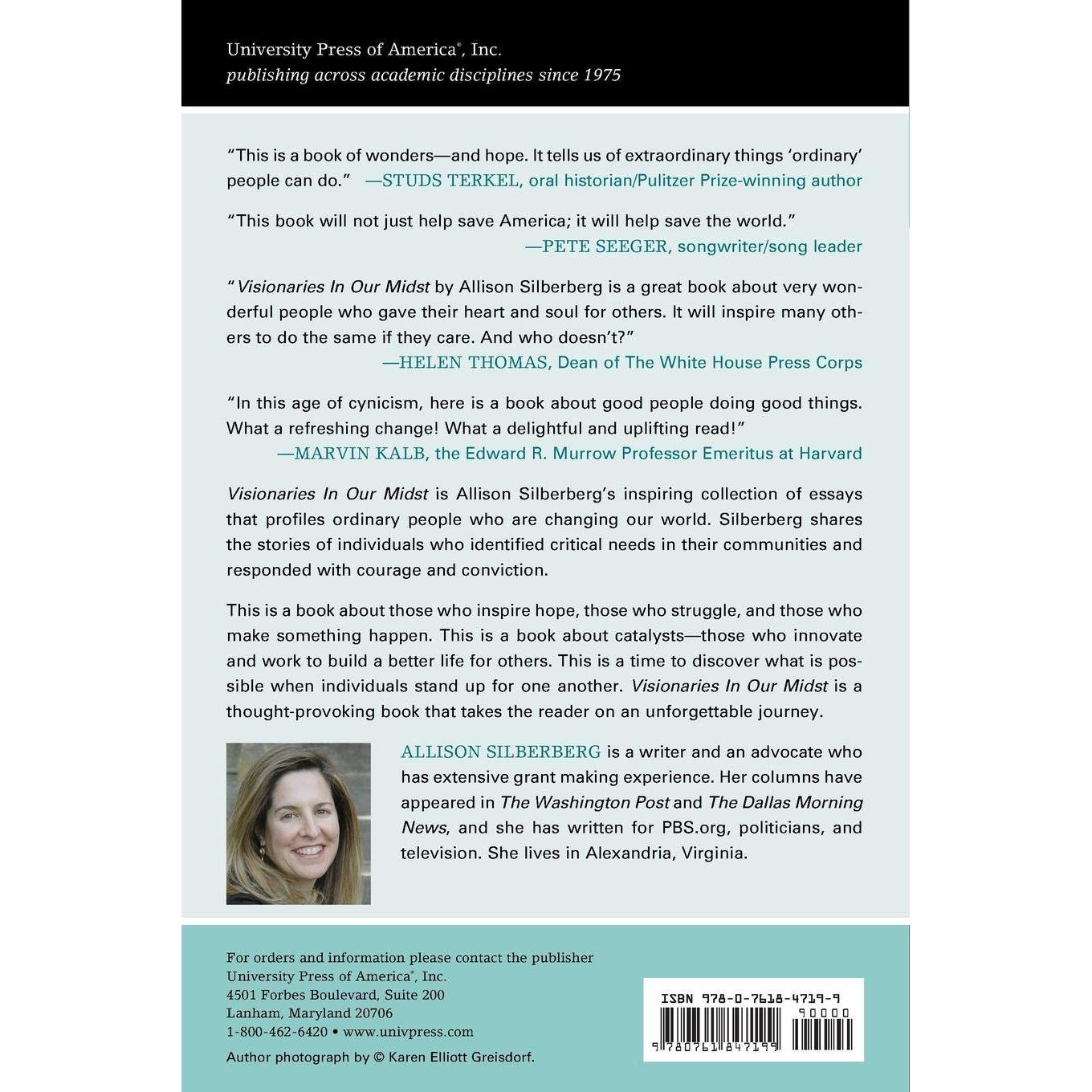 University Press of America®, Inc.
publishing across academic disciplines since 1975

"This is a book of wonders—and hope. It tells us of extraordinary things 'ordinary' people can do." —STUDS TERKEL, oral historian/Pulitzer Prize-winning author

"This book will not just help save America; it will help save the world."
—PETE SEEGER, songwriter/song leader

"Visionaries In Our Midst by Allison Silberberg is a great book about very wonderful people who gave their heart and soul for others. It will inspire many others to do the same if they care. And who doesn't?"
—HELEN THOMAS, Dean of The White House Press Corps

"In this age of cynicism, here is a book about good people doing good things. What a refreshing change! What a delightful and uplifting read!"
—MARVIN KALB, the Edward R. Murrow Professor Emeritus at Harvard

Visionaries In Our Midst is Allison Silberberg's inspiring collection of essays that profiles ordinary people who are changing our world. Silberberg shares the stories of individuals who identified critical needs in their communities and responded with courage and conviction.

This is a book about those who inspire hope, those who struggle, and those who make something happen. This is a book about catalysts—those who innovate and work to build a better life for others. This is a time to discover what is possible when individuals stand up for one another. Visionaries In Our Midst is a thought-provoking book that takes the reader on an unforgettable journey.

ALLISON SILBERBERG is a writer and an advocate who has extensive grant making experience. Her columns have appeared in The Washington Post and The Dallas Morning News, and she has written for PBS.org, politicians, and television. She lives in Alexandria, Virginia.

For orders and information please contact the publisher
University Press of America®, Inc.
4501 Forbes Boulevard, Suite 200
Lanham, Maryland 20706
1-800-462-6420 • www.univpress.com

Author photograph by © Karen Elliott Greisdorf.

ISBN 978-0-7618-4719-9
90000
9 780761 847199